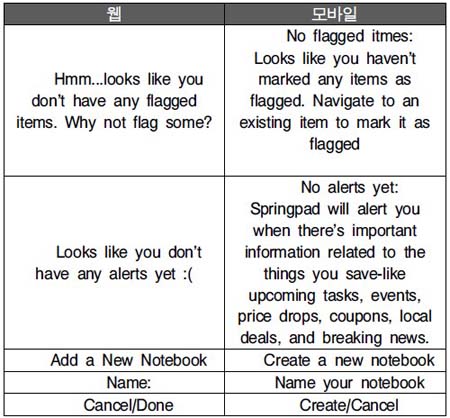 | 웹 | 모바일 |
|---|---|
| Hmm...looks like you don't have any flagged items. Why not flag some? | No flagged itmes: Looks like you haven't marked any items as flagged. Navigate to an existing item to mark it as flagged |
| Looks like you don't have any alerts yet :( | No alerts yet: Springpad will alert you when there's important information related to the things you save-like upcoming tasks, events, price drops, coupons, local deals, and breaking news. |
| Add a New Notebook | Create a new notebook |
| Name: | Name your notebook |
| Cancel/Done | Create/Cancel |